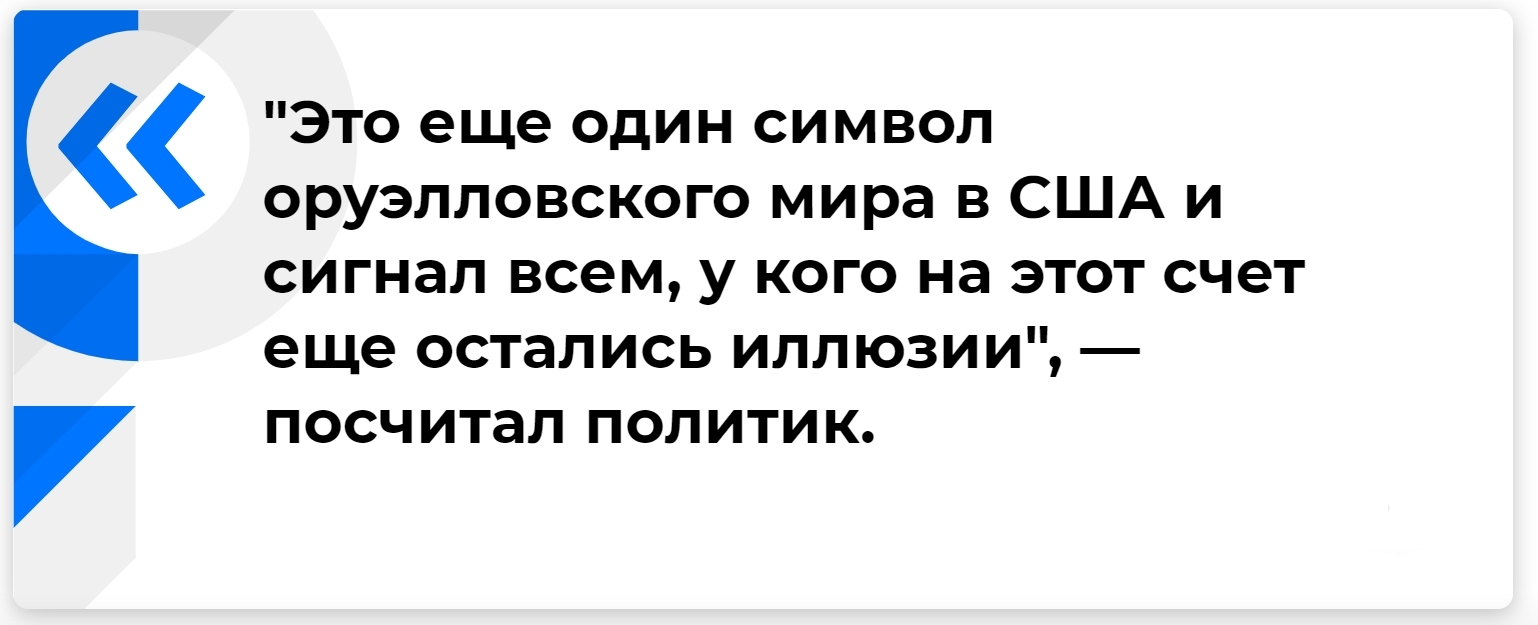 "Это еще один символ оруэлловского мира в США и сигнал всем, у кого на этот счет еще остались иллюзии", — посчитал политик.